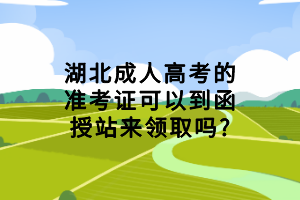 湖北成人高考的准考证可以到函授站来领取吗?